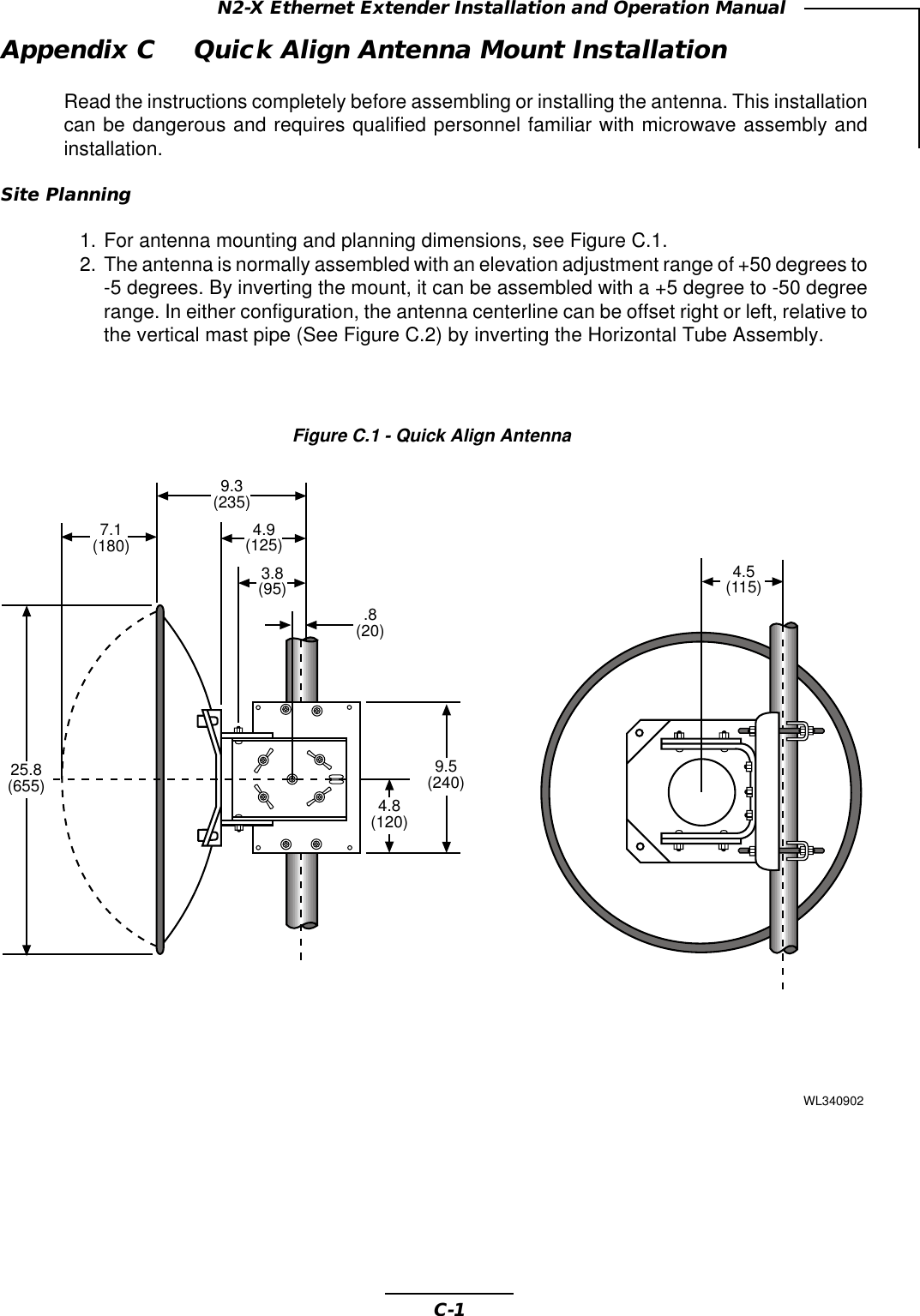 N2-X Ethernet Extender Installation and Operation Manual

Appendix C Quick Align Antenna Mount Installation

Read the instructions completely before assembling or installing the antenna. This installation can be dangerous and requires qualified personnel familiar with microwave assembly and installation.

Site Planning

1. For antenna mounting and planning dimensions, see Figure C.1.
2. The antenna is normally assembled with an elevation adjustment range of +50 degrees to -5 degrees. By inverting the mount, it can be assembled with a +5 degree to -50 degree range. In either configuration, the antenna centerline can be offset right or left, relative to the vertical mast pipe (See Figure C.2) by inverting the Horizontal Tube Assembly.

Figure C.1 - Quick Align Antenna

9.3
(235)
7.1
(180)
4.9
(125)
3.8
(95)
.8
(20)
25.8
(655)
9.5
(240)
4.8
(120)
4.5
(115)

WL340902

C-1